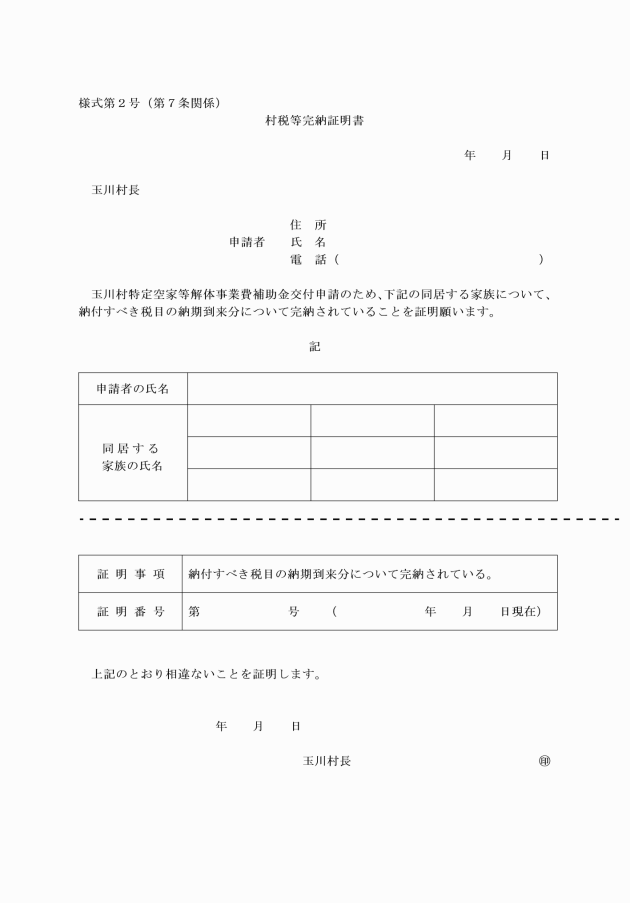 様式第２号（第７条関係）

村税等完納証明書

年　月　日

玉川村長

住　所
申請者　氏　名
電　話（　　　　　　　　　）

玉川村特定空家等解体事業費補助金交付申請のため、下記の同居する家族について、納付すべき税目の納期到来分について完納されていることを証明願います。

記

| 申請者の氏名 | | | |
|---|---|---|---|
| 同居する家族の氏名 | | | |
| | | | |
| | | | |

| 証明事項 | 納付すべき税目の納期到来分について完納されている。 |
|---|---|
| 証明番号 | 第　　　　号　（　　　　年　月　日現在） |

上記のとおり相違ないことを証明します。

年　月　日

玉川村長　　　　　　㊞